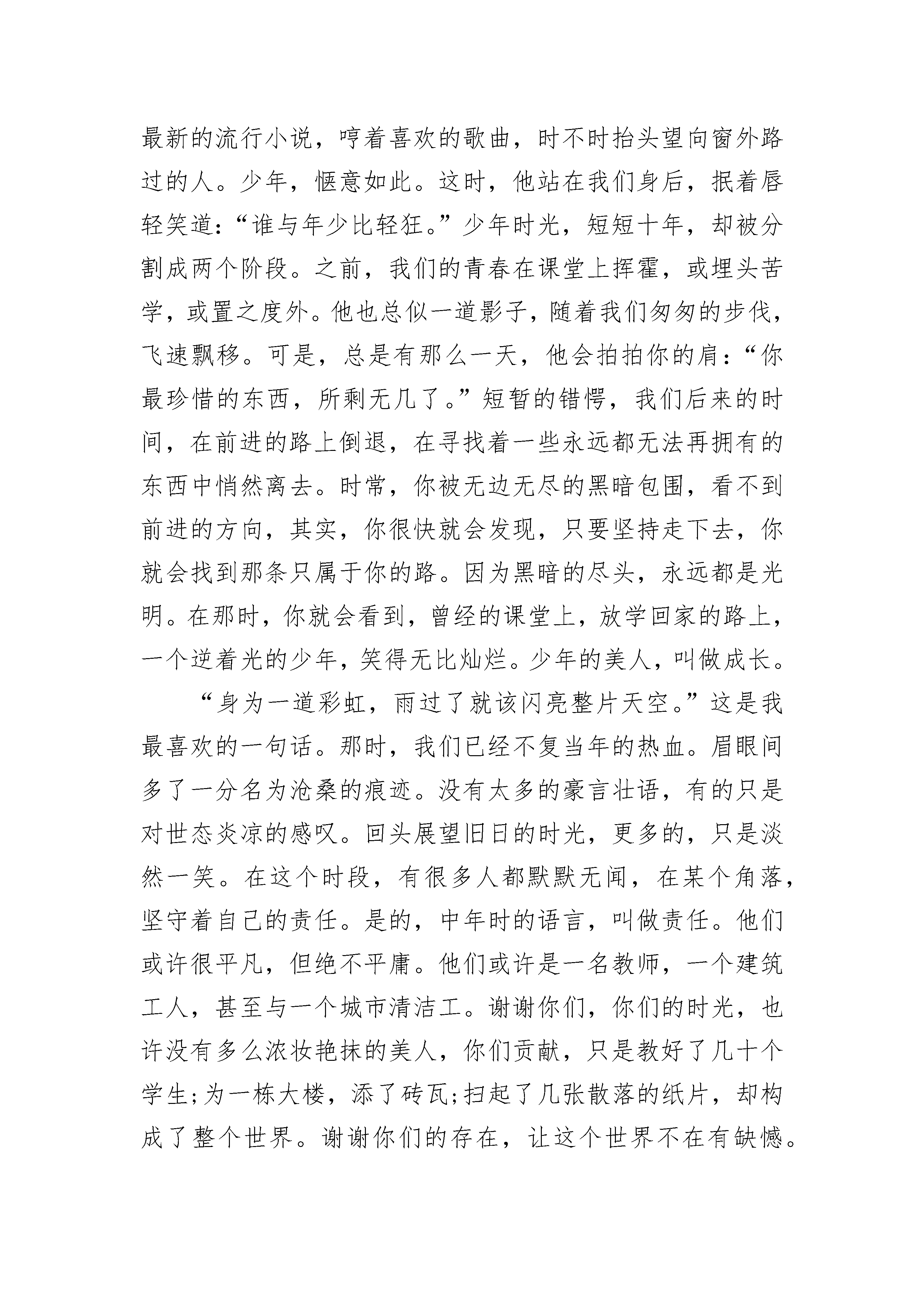 最新的流行小说，哼着喜欢的歌曲，时不时抬头望向窗外路过的人。少年，惬意如此。这时，他站在我们身后，抿着唇轻笑道：“谁与年少比轻狂。”少年时光，短短十年，却被分割成两个阶段。之前，我们的青春在课堂上挥霍，或埋头苦学，或置之度外。他也总似一道影子，随着我们匆匆的步伐，飞速飘移。可是，总是有那么一天，他会拍拍你的肩：“你最珍惜的东西，所剩无几了。”短暂的错愕，我们后来的时间，在前进的路上倒退，在寻找着一些永远都无法再拥有的东西中悄然离去。时常，你被无边无尽的黑暗包围，看不到前进的方向，其实，你很快就会发现，只要坚持走下去，你就会找到那条只属于你的路。因为黑暗的尽头，永远都是光明。在那时，你就会看到，曾经的课堂上，放学回家的路上，一个逆着光的少年，笑得无比灿烂。少年的美人，叫做成长。

“身为一道彩虹，雨过了就该闪亮整片天空。”这是我最喜欢的一句话。那时，我们已经不复当年的热血。眉眼间多了一分名为沧桑的痕迹。没有太多的豪言壮语，有的只是对世态炎凉的感叹。回头展望旧日的时光，更多的，只是淡然一笑。在这个时段，有很多人都默默无闻，在某个角落，坚守着自己的责任。是的，中年时的语言，叫做责任。他们或许很平凡，但绝不平庸。他们或许是一名教师，一个建筑工人，甚至与一个城市清洁工。谢谢你们，你们的时光，也许没有多么浓妆艳抹的美人，你们贡献，只是教好了几十个学生;为一栋大楼，添了砖瓦;扫起了几张散落的纸片，却构成了整个世界。谢谢你们的存在，让这个世界不在有缺憾。